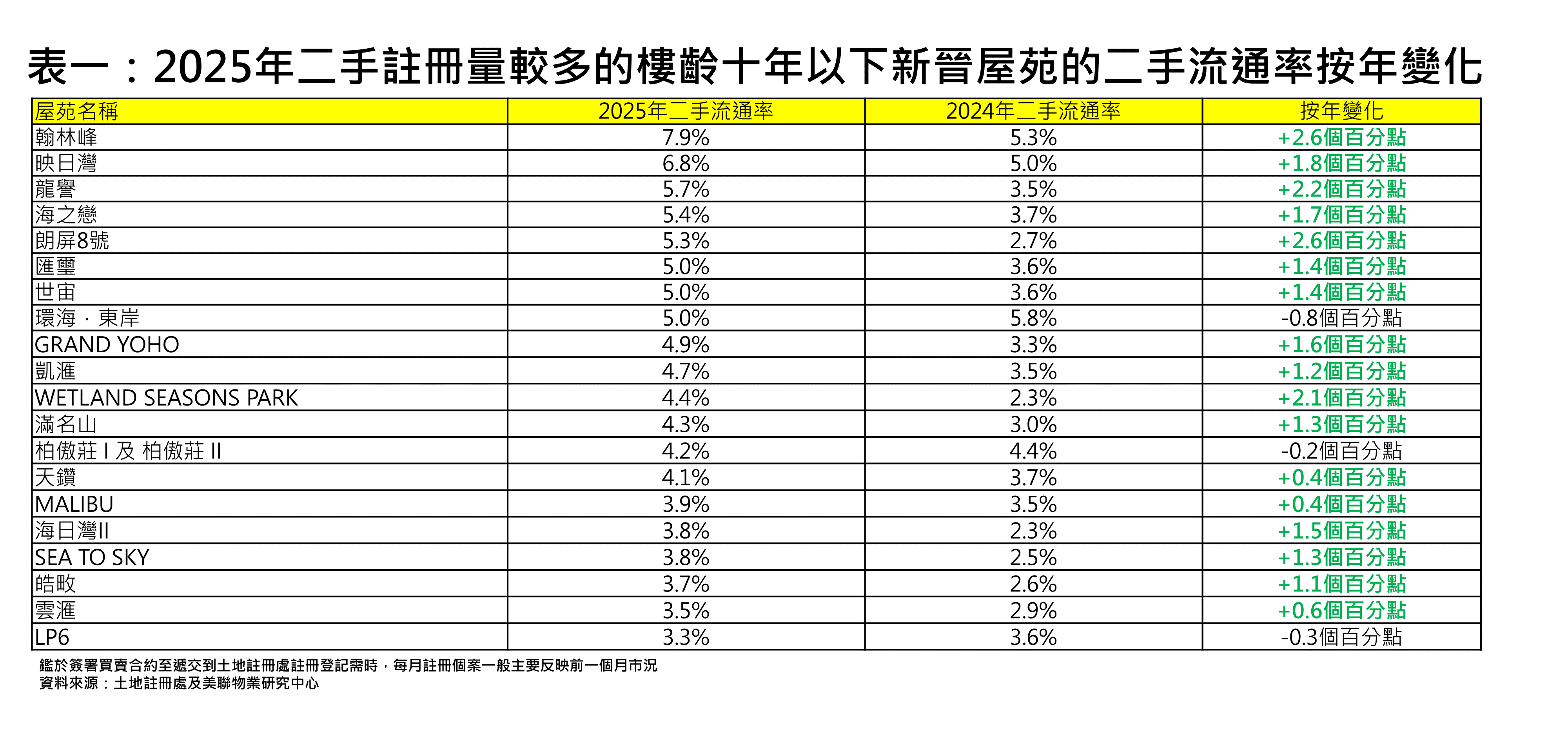 表一：2025年二手註冊量較多的樓齡十年以下新晉屋苑的二手流通率按年變化

| 屋苑名稱 | 2025年二手流通率 | 2024年二手流通率 | 按年變化 |
|---|---|---|---|
| 翰林峰 | 7.9% | 5.3% | +2.6個百分點 |
| 映日灣 | 6.8% | 5.0% | +1.8個百分點 |
| 龍譽 | 5.7% | 3.5% | +2.2個百分點 |
| 海之戀 | 5.4% | 3.7% | +1.7個百分點 |
| 朗屏8號 | 5.3% | 2.7% | +2.6個百分點 |
| 匯璽 | 5.0% | 3.6% | +1.4個百分點 |
| 世宙 | 5.0% | 3.6% | +1.4個百分點 |
| 環海．東岸 | 5.0% | 5.8% | -0.8個百分點 |
| GRAND YOHO | 4.9% | 3.3% | +1.6個百分點 |
| 凱滙 | 4.7% | 3.5% | +1.2個百分點 |
| WETLAND SEASONS PARK | 4.4% | 2.3% | +2.1個百分點 |
| 滿名山 | 4.3% | 3.0% | +1.3個百分點 |
| 柏傲莊 I 及 柏傲莊 II | 4.2% | 4.4% | -0.2個百分點 |
| 天鑽 | 4.1% | 3.7% | +0.4個百分點 |
| MALIBU | 3.9% | 3.5% | +0.4個百分點 |
| 海日灣II | 3.8% | 2.3% | +1.5個百分點 |
| SEA TO SKY | 3.8% | 2.5% | +1.3個百分點 |
| 皓畋 | 3.7% | 2.6% | +1.1個百分點 |
| 雲滙 | 3.5% | 2.9% | +0.6個百分點 |
| LP6 | 3.3% | 3.6% | -0.3個百分點 |

鑑於簽署買賣合約至遞交到土地註冊處註冊登記需時，每月註冊個案一般主要反映前一個月市況
資料來源：土地註冊處及美聯物業研究中心